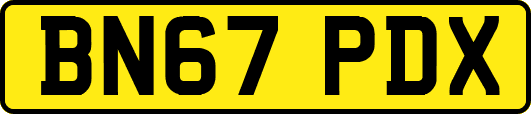 BN67 PDX